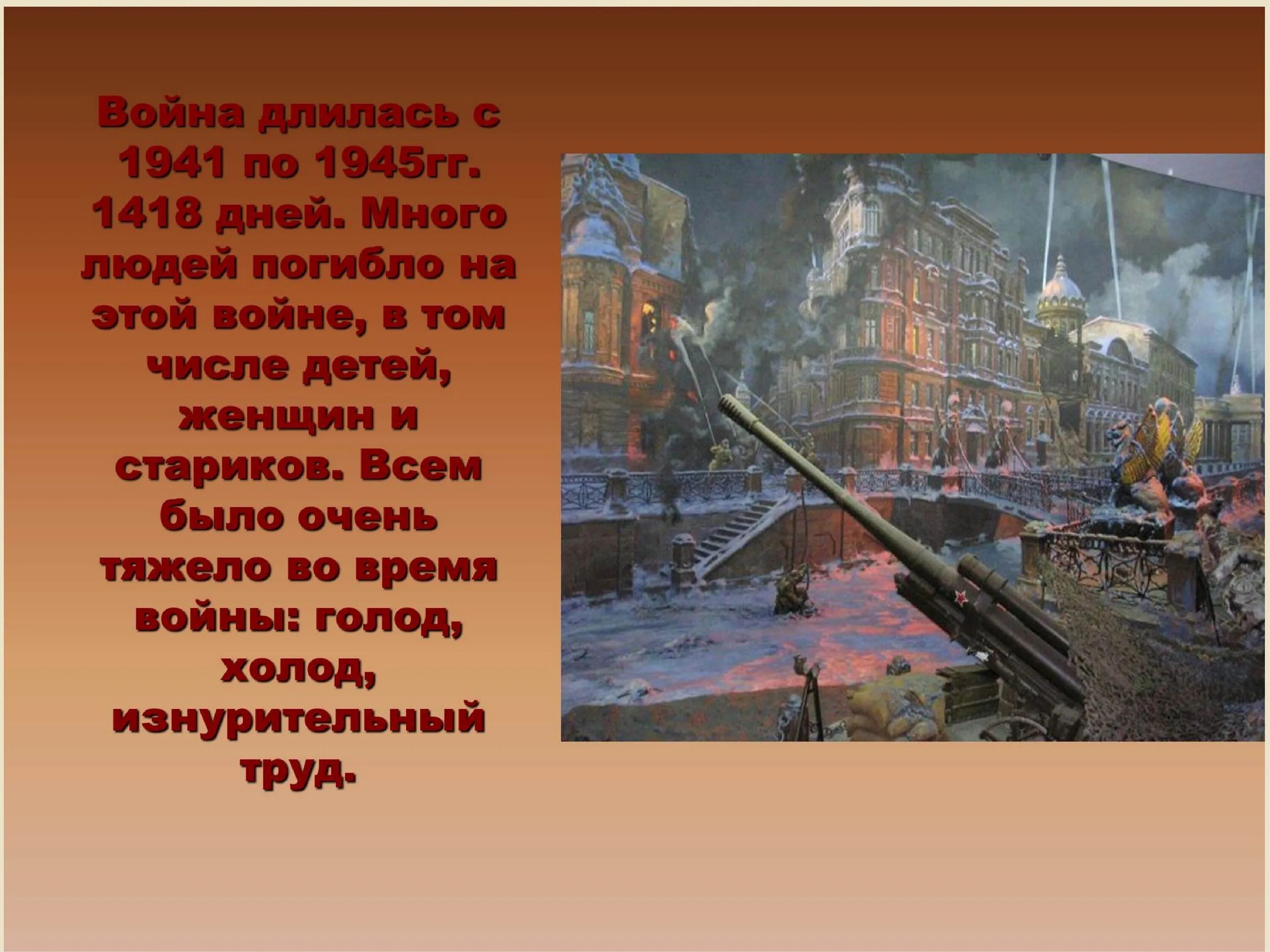 Война длилась с 1941 по 1945гг. 1418 дней. Много людей погибло на этой войне, в том числе детей, женщин и стариков. Всем было очень тяжело во время войны: голод, холод, изнурительный труд.